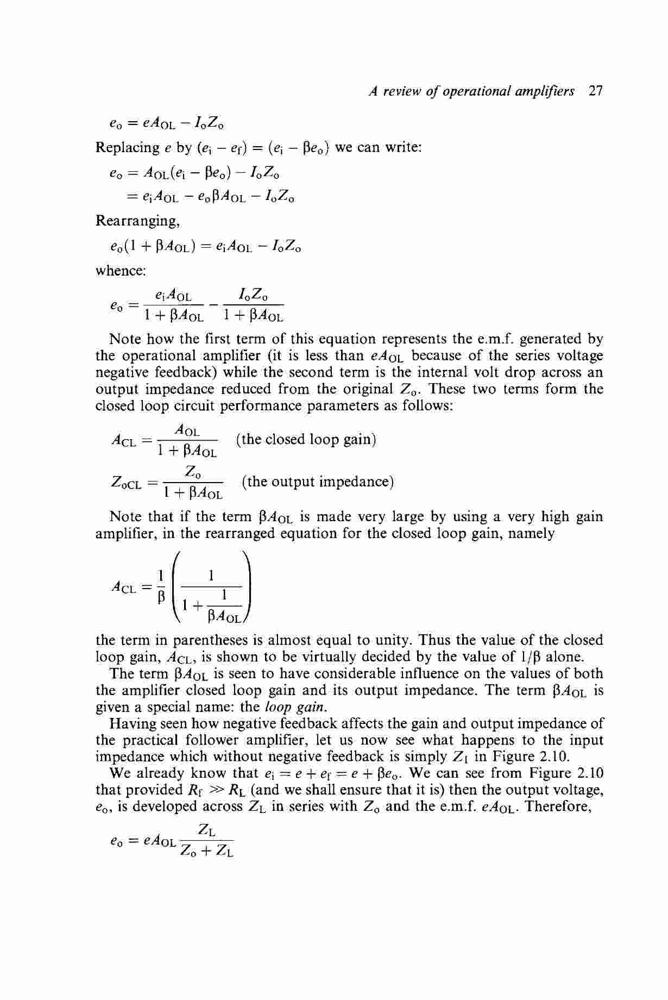 A review of operational amplifiers 27

$e_o = eA_{OL} - I_oZ_o$

Replacing $e$ by $(e_i - e_f) = (e_i - \beta e_o)$ we can write:

$e_o = A_{OL}(e_i - \beta e_o) - I_oZ_o$

$= e_iA_{OL} - e_o\beta A_{OL} - I_oZ_o$

Rearranging,

$e_o(1 + \beta A_{OL}) = e_iA_{OL} - I_oZ_o$

whence:

$e_o = \frac{e_iA_{OL}}{1 + \beta A_{OL}} - \frac{I_oZ_o}{1 + \beta A_{OL}}$

Note how the first term of this equation represents the e.m.f. generated by the operational amplifier (it is less than $eA_{OL}$ because of the series voltage negative feedback) while the second term is the internal volt drop across an output impedance reduced from the original $Z_o$. These two terms form the closed loop circuit performance parameters as follows:

$A_{CL} = \frac{A_{OL}}{1 + \beta A_{OL}}$ (the closed loop gain)

$Z_{oCL} = \frac{Z_o}{1 + \beta A_{OL}}$ (the output impedance)

Note that if the term $\beta A_{OL}$ is made very large by using a very high gain amplifier, in the rearranged equation for the closed loop gain, namely

$A_{CL} = \frac{1}{\beta}\left(\frac{1}{1 + \frac{1}{\beta A_{OL}}}\right)$

the term in parentheses is almost equal to unity. Thus the value of the closed loop gain, $A_{CL}$, is shown to be virtually decided by the value of $1/\beta$ alone.

The term $\beta A_{OL}$ is seen to have considerable influence on the values of both the amplifier closed loop gain and its output impedance. The term $\beta A_{OL}$ is given a special name: the loop gain.

Having seen how negative feedback affects the gain and output impedance of the practical follower amplifier, let us now see what happens to the input impedance which without negative feedback is simply $Z_I$ in Figure 2.10.

We already know that $e_i = e + e_f = e + \beta e_o$. We can see from Figure 2.10 that provided $R_f \gg R_L$ (and we shall ensure that it is) then the output voltage, $e_o$, is developed across $Z_L$ in series with $Z_o$ and the e.m.f. $eA_{OL}$. Therefore,

$e_o = eA_{OL}\frac{Z_L}{Z_o + Z_L}$